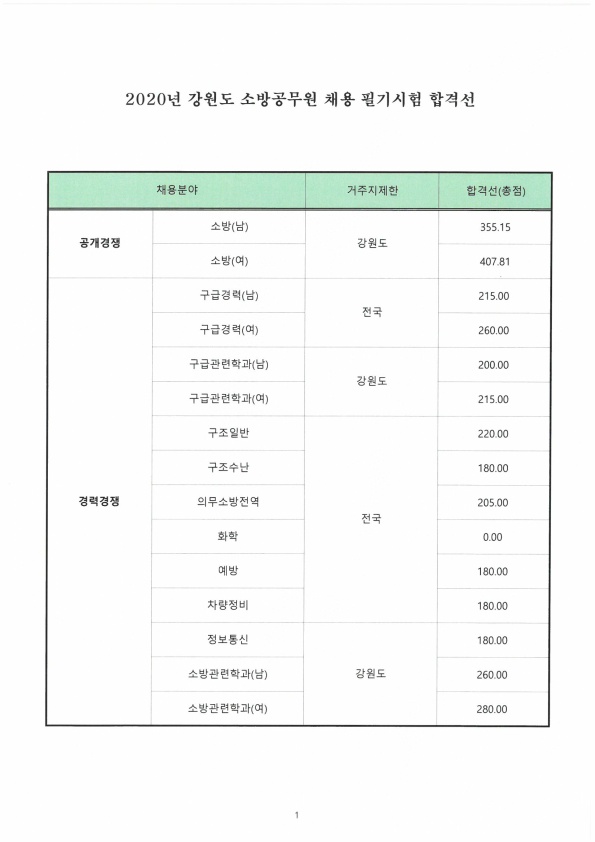 2020년 강원도 소방공무원 채용 필기시험 합격선

| 채용분야 | | 거주지제한 | 합격선(총점) |
|---|---|---|---|
| 공개경쟁 | 소방(남) | 강원도 | 355.15 |
| | 소방(여) | | 407.81 |
| 경력경쟁 | 구급경력(남) | 전국 | 215.00 |
| | 구급경력(여) | | 260.00 |
| | 구급관련학과(남) | 강원도 | 200.00 |
| | 구급관련학과(여) | | 215.00 |
| | 구조일반 | 전국 | 220.00 |
| | 구조수난 | | 180.00 |
| | 의무소방전역 | | 205.00 |
| | 화학 | | 0.00 |
| | 예방 | | 180.00 |
| | 차량정비 | | 180.00 |
| | 정보통신 | 강원도 | 180.00 |
| | 소방관련학과(남) | | 260.00 |
| | 소방관련학과(여) | | 280.00 |

1